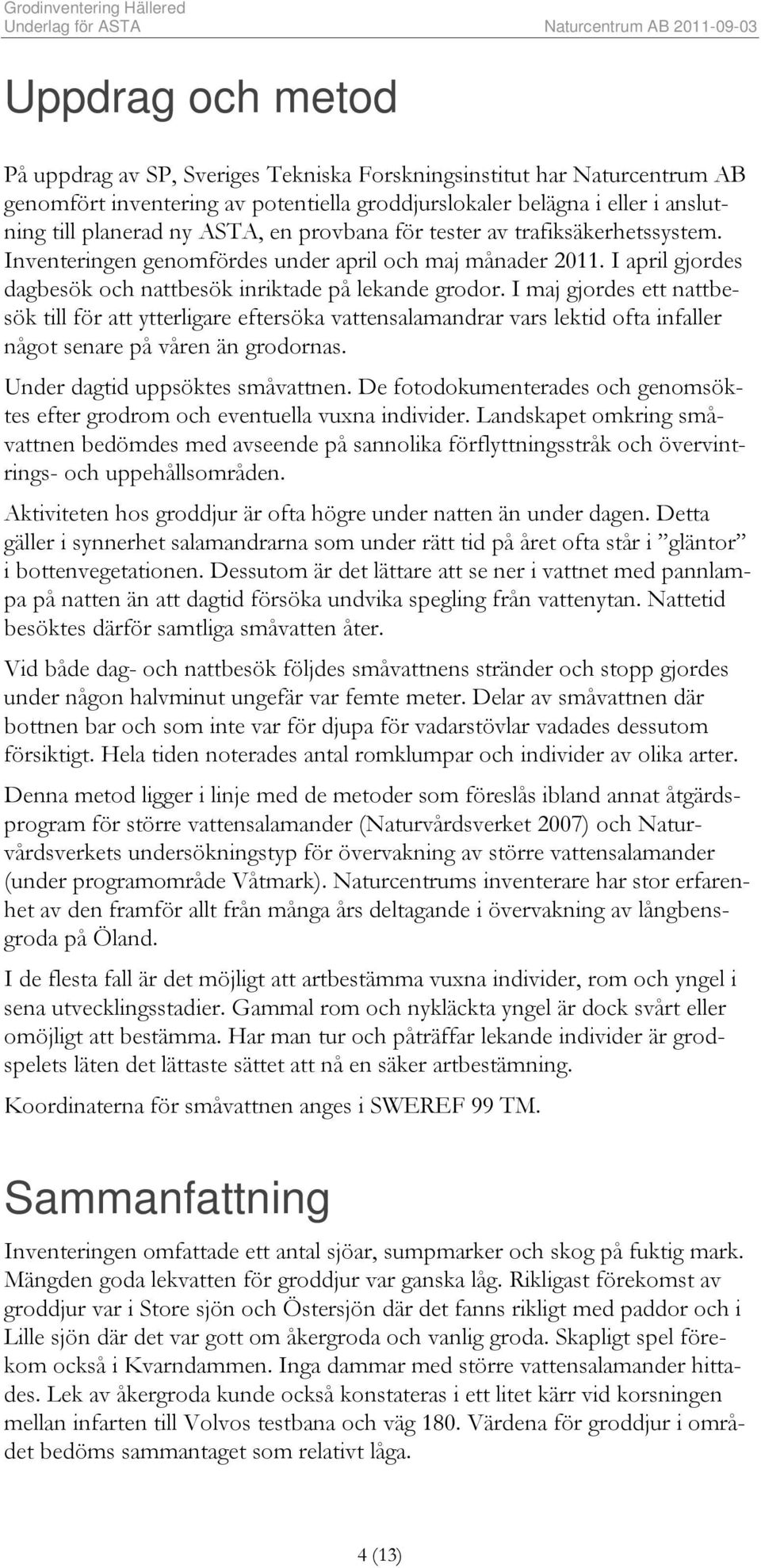 Grodinventering Hällered
Underlag för ASTA
Naturcentrum AB 2011-09-03

Uppdrag och metod

På uppdrag av SP, Sveriges Tekniska Forskningsinstitut har Naturcentrum AB genomfört inventering av potentiella groddjurslokaler belägna i eller i anslutning till planerad ny ASTA, en provbana för tester av trafiksäkerhetssystem. Inventeringen genomfördes under april och maj månader 2011. I april gjordes dagbesök och nattbesök inriktade på lekande grodor. I maj gjordes ett nattbesök till för att ytterligare eftersöka vattensalamandrar vars lektid ofta infaller något senare på våren än grodornas.

Under dagtid uppsöktes småvattnen. De fotodokumenterades och genomsöktes efter grodrom och eventuella vuxna individer. Landskapet omkring småvattnen bedömdes med avseende på sannolika förflyttningsstråk och övervintrings- och uppehållsområden.

Aktiviteten hos groddjur är ofta högre under natten än under dagen. Detta gäller i synnerhet salamandrarna som under rätt tid på året ofta står i ”gläntor” i bottenvegetationen. Dessutom är det lättare att se ner i vattnet med pannlampa på natten än att dagtid försöka undvika spegling från vattenytan. Nattetid besöktes därför samtliga småvatten åter.

Vid både dag- och nattbesök följdes småvattnens stränder och stopp gjordes under någon halvminut ungefär var femte meter. Delar av småvattnen där bottnen bar och som inte var för djupa för vadarstövlar vadades dessutom försiktigt. Hela tiden noterades antal romklumpar och individer av olika arter.

Denna metod ligger i linje med de metoder som föreslås ibland annat åtgärdsprogram för större vattensalamander (Naturvårdsverket 2007) och Naturvårdsverkets undersökningstyp för övervakning av större vattensalamander (under programområde Våtmark). Naturcentrums inventerare har stor erfarenhet av den framför allt från många års deltagande i övervakning av långbensgroda på Öland.

I de flesta fall är det möjligt att artbestämma vuxna individer, rom och yngel i sena utvecklingsstadier. Gammal rom och nykläckta yngel är dock svårt eller omöjligt att bestämma. Har man tur och påträffar lekande individer är grodspelets läten det lättaste sättet att nå en säker artbestämning.

Koordinaterna för småvattnen anges i SWEREF 99 TM.

Sammanfattning

Inventeringen omfattade ett antal sjöar, sumpmarker och skog på fuktig mark. Mängden goda lekvatten för groddjur var ganska låg. Rikligast förekomst av groddjur var i Store sjön och Östersjön där det fanns rikligt med paddor och i Lille sjön där det var gott om åkergroda och vanlig groda. Skapligt spel förekom också i Kvarndammen. Inga dammar med större vattensalamander hittades. Lek av åkergroda kunde också konstateras i ett litet kärr vid korsningen mellan infarten till Volvos testbana och väg 180. Värdena för groddjur i området bedöms sammantaget som relativt låga.

4 (13)